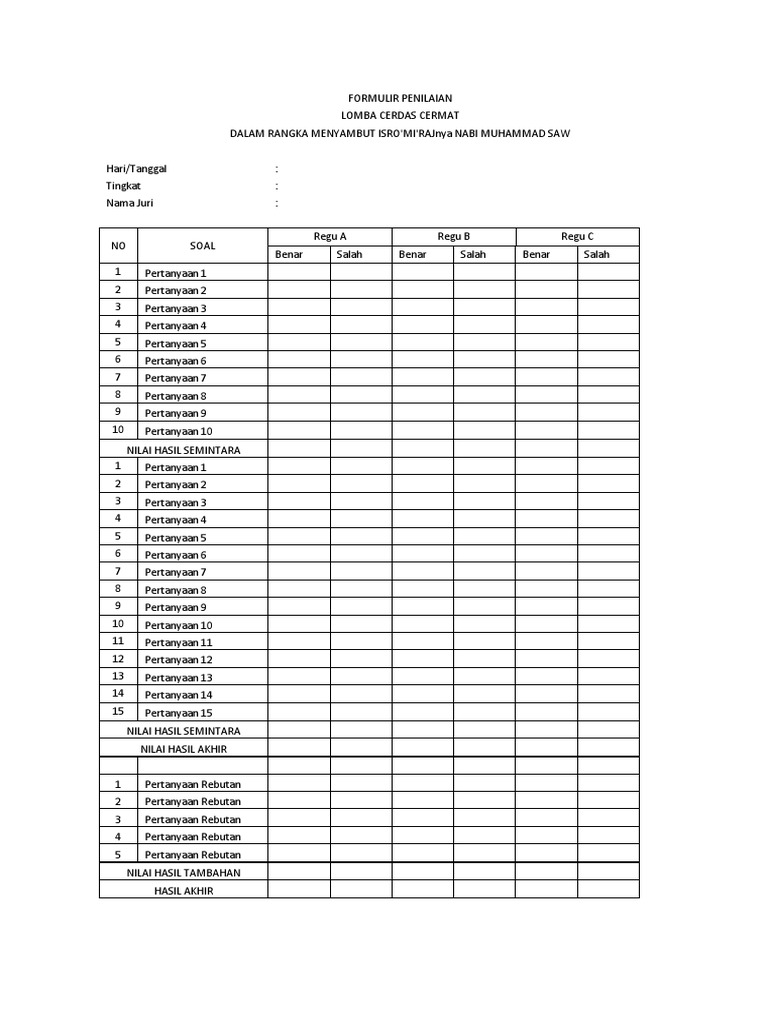 FORMULIR PENILAIAN
LOMBA CERDAS CERMAT
DALAM RANGKA MENYAMBUT ISRO'MI'RAJnya NABI MUHAMMAD SAW

Hari/Tanggal :
Tingkat :
Nama Juri :

| NO | SOAL | Regu A Benar | Regu A Salah | Regu B Benar | Regu B Salah | Regu C Benar | Regu C Salah |
|---|---|---|---|---|---|---|---|
| 1 | Pertanyaan 1 | | | | | | |
| 2 | Pertanyaan 2 | | | | | | |
| 3 | Pertanyaan 3 | | | | | | |
| 4 | Pertanyaan 4 | | | | | | |
| 5 | Pertanyaan 5 | | | | | | |
| 6 | Pertanyaan 6 | | | | | | |
| 7 | Pertanyaan 7 | | | | | | |
| 8 | Pertanyaan 8 | | | | | | |
| 9 | Pertanyaan 9 | | | | | | |
| 10 | Pertanyaan 10 | | | | | | |
| NILAI HASIL SEMINTARA | | | | | | | |
| 1 | Pertanyaan 1 | | | | | | |
| 2 | Pertanyaan 2 | | | | | | |
| 3 | Pertanyaan 3 | | | | | | |
| 4 | Pertanyaan 4 | | | | | | |
| 5 | Pertanyaan 5 | | | | | | |
| 6 | Pertanyaan 6 | | | | | | |
| 7 | Pertanyaan 7 | | | | | | |
| 8 | Pertanyaan 8 | | | | | | |
| 9 | Pertanyaan 9 | | | | | | |
| 10 | Pertanyaan 10 | | | | | | |
| 11 | Pertanyaan 11 | | | | | | |
| 12 | Pertanyaan 12 | | | | | | |
| 13 | Pertanyaan 13 | | | | | | |
| 14 | Pertanyaan 14 | | | | | | |
| 15 | Pertanyaan 15 | | | | | | |
| NILAI HASIL SEMINTARA | | | | | | | |
| NILAI HASIL AKHIR | | | | | | | |
| | | | | | | | |
| 1 | Pertanyaan Rebutan | | | | | | |
| 2 | Pertanyaan Rebutan | | | | | | |
| 3 | Pertanyaan Rebutan | | | | | | |
| 4 | Pertanyaan Rebutan | | | | | | |
| 5 | Pertanyaan Rebutan | | | | | | |
| NILAI HASIL TAMBAHAN | | | | | | | |
| HASIL AKHIR | | | | | | | |